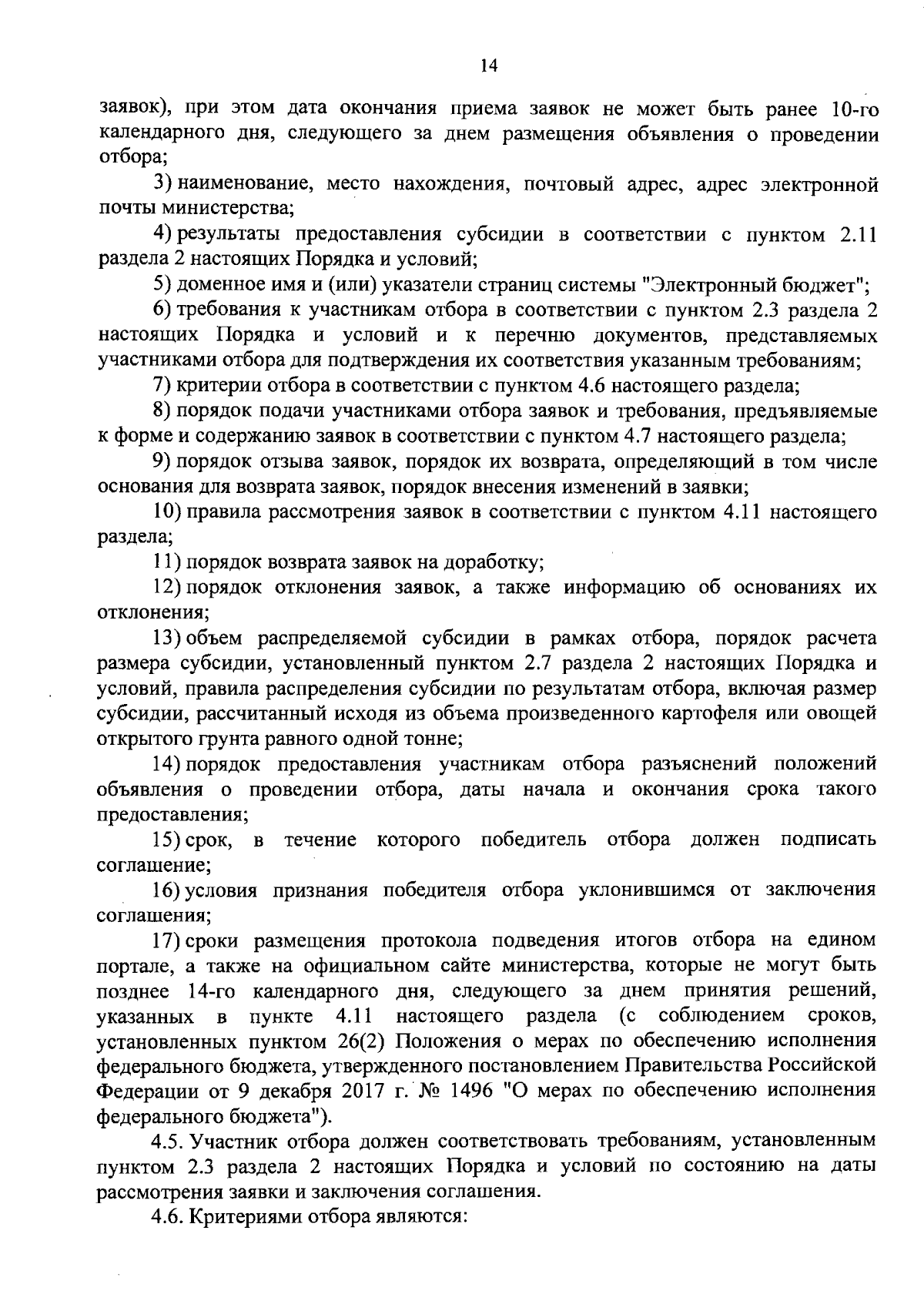 14

заявок), при этом дата окончания приема заявок не может быть ранее 10-го календарного дня, следующего за днем размещения объявления о проведении отбора;

3) наименование, место нахождения, почтовый адрес, адрес электронной почты министерства;

4) результаты предоставления субсидии в соответствии с пунктом 2.11 раздела 2 настоящих Порядка и условий;

5) доменное имя и (или) указатели страниц системы "Электронный бюджет";

6) требования к участникам отбора в соответствии с пунктом 2.3 раздела 2 настоящих Порядка и условий и к перечню документов, представляемых участниками отбора для подтверждения их соответствия указанным требованиям;

7) критерии отбора в соответствии с пунктом 4.6 настоящего раздела;

8) порядок подачи участниками отбора заявок и требования, предъявляемые к форме и содержанию заявок в соответствии с пунктом 4.7 настоящего раздела;

9) порядок отзыва заявок, порядок их возврата, определяющий в том числе основания для возврата заявок, порядок внесения изменений в заявки;

10) правила рассмотрения заявок в соответствии с пунктом 4.11 настоящего раздела;

11) порядок возврата заявок на доработку;

12) порядок отклонения заявок, а также информацию об основаниях их отклонения;

13) объем распределяемой субсидии в рамках отбора, порядок расчета размера субсидии, установленный пунктом 2.7 раздела 2 настоящих Порядка и условий, правила распределения субсидии по результатам отбора, включая размер субсидии, рассчитанный исходя из объема произведенного картофеля или овощей открытого грунта равного одной тонне;

14) порядок предоставления участникам отбора разъяснений положений объявления о проведении отбора, даты начала и окончания срока такого предоставления;

15) срок, в течение которого победитель отбора должен подписать соглашение;

16) условия признания победителя отбора уклонившимся от заключения соглашения;

17) сроки размещения протокола подведения итогов отбора на едином портале, а также на официальном сайте министерства, которые не могут быть позднее 14-го календарного дня, следующего за днем принятия решений, указанных в пункте 4.11 настоящего раздела (с соблюдением сроков, установленных пунктом 26(2) Положения о мерах по обеспечению исполнения федерального бюджета, утвержденного постановлением Правительства Российской Федерации от 9 декабря 2017 г. № 1496 "О мерах по обеспечению исполнения федерального бюджета").

4.5. Участник отбора должен соответствовать требованиям, установленным пунктом 2.3 раздела 2 настоящих Порядка и условий по состоянию на даты рассмотрения заявки и заключения соглашения.

4.6. Критериями отбора являются: